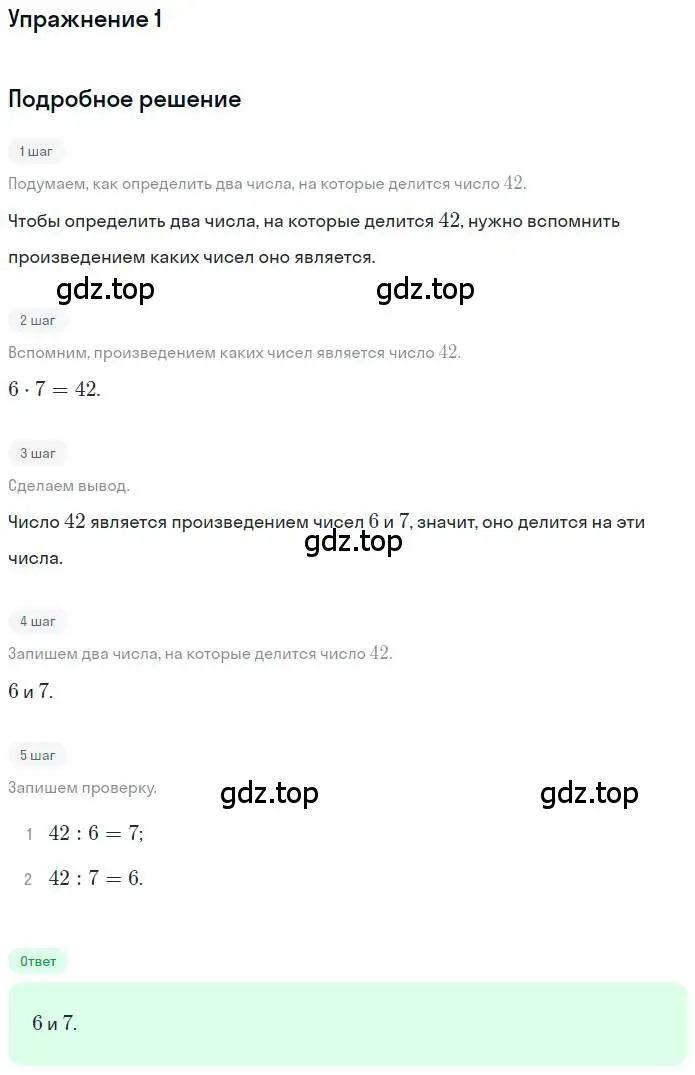 Упражнение 1

Подробное решение

1 шаг

Подумаем, как определить два числа, на которые делится число $42$.

Чтобы определить два числа, на которые делится $42$, нужно вспомнить произведением каких чисел оно является.

gdz.top gdz.top

2 шаг

Вспомним, произведением каких чисел является число $42$.

$6 \cdot 7 = 42$.

3 шаг

Сделаем вывод.

Число $42$ является произведением чисел $6$ и $7$, значит, оно делится на эти числа.

gdz.top

4 шаг

Запишем два числа, на которые делится число $42$.

$6$ и $7$.

5 шаг

Запишем проверку.

gdz.top gdz.top

1 $42 : 6 = 7$;

2 $42 : 7 = 6$.

Ответ

$6$ и $7$.